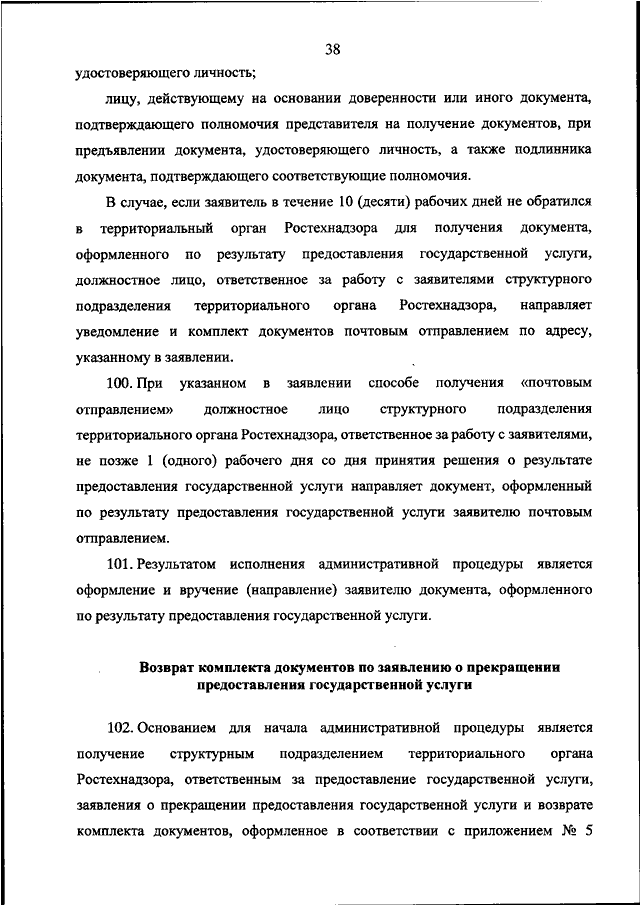 38

удостоверяющего личность;

лицу, действующему на основании доверенности или иного документа, подтверждающего полномочия представителя на получение документов, при предъявлении документа, удостоверяющего личность, а также подлинника документа, подтверждающего соответствующие полномочия.

В случае, если заявитель в течение 10 (десяти) рабочих дней не обратился в территориальный орган Ростехнадзора для получения документа, оформленного по результату предоставления государственной услуги, должностное лицо, ответственное за работу с заявителями структурного подразделения территориального органа Ростехнадзора, направляет уведомление и комплект документов почтовым отправлением по адресу, указанному в заявлении.

100. При указанном в заявлении способе получения «почтовым отправлением» должностное лицо структурного подразделения территориального органа Ростехнадзора, ответственное за работу с заявителями, не позже 1 (одного) рабочего дня со дня принятия решения о результате предоставления государственной услуги направляет документ, оформленный по результату предоставления государственной услуги заявителю почтовым отправлением.

101. Результатом исполнения административной процедуры является оформление и вручение (направление) заявителю документа, оформленного по результату предоставления государственной услуги.

Возврат комплекта документов по заявлению о прекращении предоставления государственной услуги

102. Основанием для начала административной процедуры является получение структурным подразделением территориального органа Ростехнадзора, ответственным за предоставление государственной услуги, заявления о прекращении предоставления государственной услуги и возврате комплекта документов, оформленное в соответствии с приложением № 5